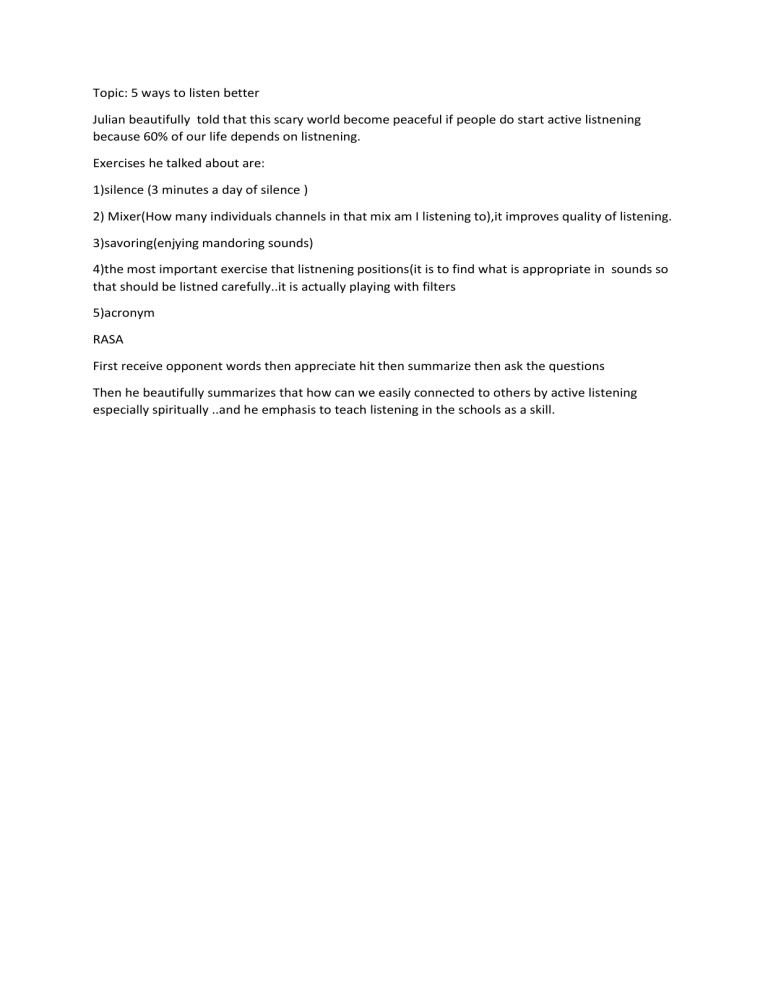 Topic: 5 ways to listen better

Julian beautifully told that this scary world become peaceful if people do start active listnening because 60% of our life depends on listnening.

Exercises he talked about are:

1)silence (3 minutes a day of silence )

2) Mixer(How many individuals channels in that mix am I listening to),it improves quality of listening.

3)savoring(enjying mandoring sounds)

4)the most important exercise that listnening positions(it is to find what is appropriate in sounds so that should be listned carefully..it is actually playing with filters

5)acronym

RASA

First receive opponent words then appreciate hit then summarize then ask the questions

Then he beautifully summarizes that how can we easily connected to others by active listening especially spiritually ..and he emphasis to teach listening in the schools as a skill.